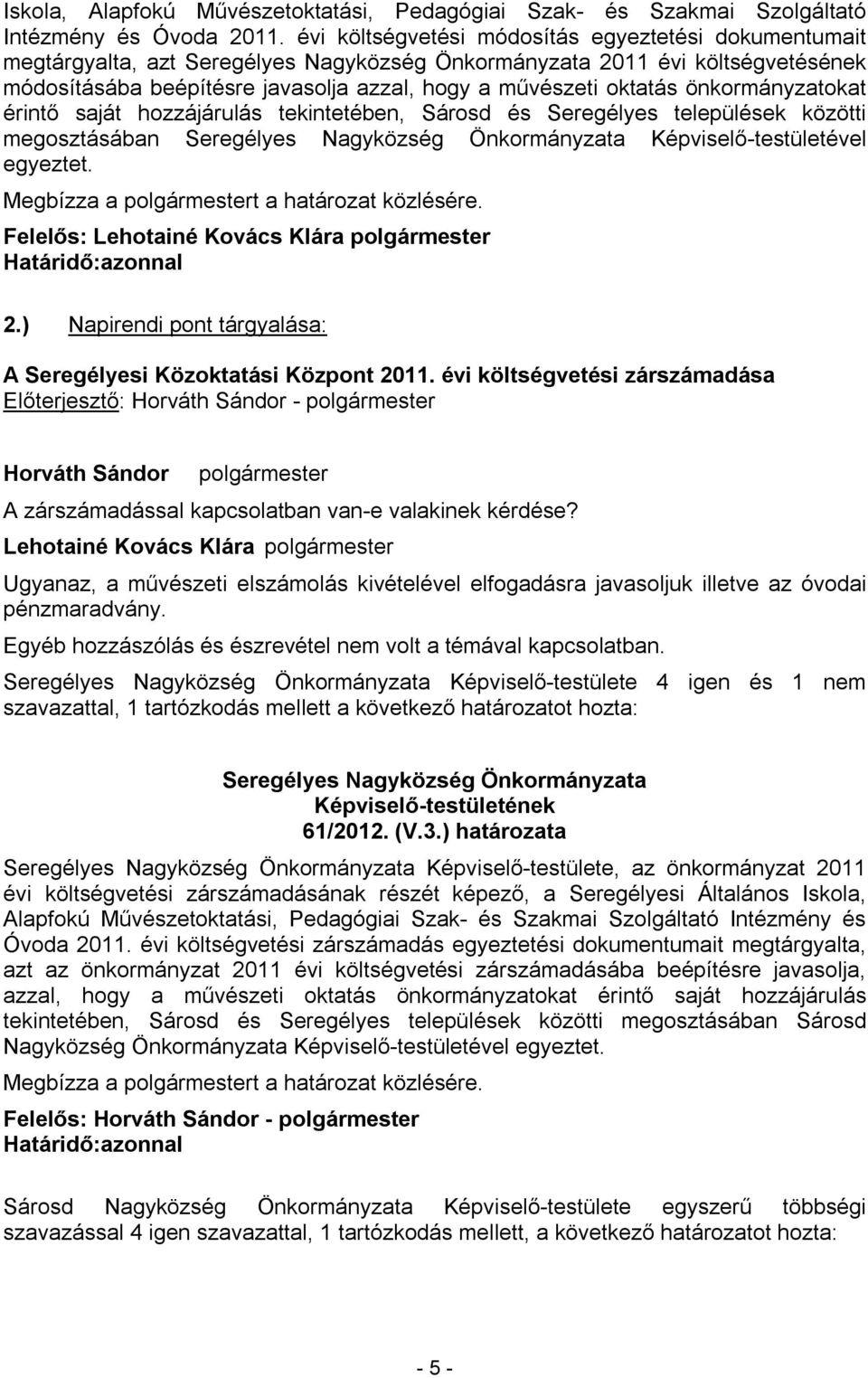 Iskola, Alapfokú Művészetoktatási, Pedagógiai Szak- és Szakmai Szolgáltató Intézmény és Óvoda 2011. évi költségvetési módosítás egyeztetési dokumentumait megtárgyalta, azt Seregélyes Nagyközség Önkormányzata 2011 évi költségvetésének módosításába beépítésre javasolja azzal, hogy a művészeti oktatás önkormányzatokat érintő saját hozzájárulás tekintetében, Sárosd és Seregélyes települések közötti megosztásában Seregélyes Nagyközség Önkormányzata Képviselő-testületével egyeztet.

Megbízza a polgármestert a határozat közlésére.

Felelős: Lehotainé Kovács Klára polgármester
Határidő:azonnal

2.) Napirendi pont tárgyalása:

A Seregélyesi Közoktatási Központ 2011. évi költségvetési zárszámadása
Előterjesztő: Horváth Sándor - polgármester

Horváth Sándor polgármester
A zárszámadással kapcsolatban van-e valakinek kérdése?
Lehotainé Kovács Klára polgármester
Ugyanaz, a művészeti elszámolás kivételével elfogadásra javasoljuk illetve az óvodai pénzmaradvány.

Egyéb hozzászólás és észrevétel nem volt a témával kapcsolatban.

Seregélyes Nagyközség Önkormányzata Képviselő-testülete 4 igen és 1 nem szavazattal, 1 tartózkodás mellett a következő határozatot hozta:

Seregélyes Nagyközség Önkormányzata
Képviselő-testületének
61/2012. (V.3.) határozata

Seregélyes Nagyközség Önkormányzata Képviselő-testülete, az önkormányzat 2011 évi költségvetési zárszámadásának részét képező, a Seregélyesi Általános Iskola, Alapfokú Művészetoktatási, Pedagógiai Szak- és Szakmai Szolgáltató Intézmény és Óvoda 2011. évi költségvetési zárszámadás egyeztetési dokumentumait megtárgyalta, azt az önkormányzat 2011 évi költségvetési zárszámadásába beépítésre javasolja, azzal, hogy a művészeti oktatás önkormányzatokat érintő saját hozzájárulás tekintetében, Sárosd és Seregélyes települések közötti megosztásában Sárosd Nagyközség Önkormányzata Képviselő-testületével egyeztet.

Megbízza a polgármestert a határozat közlésére.

Felelős: Horváth Sándor - polgármester
Határidő:azonnal

Sárosd Nagyközség Önkormányzata Képviselő-testülete egyszerű többségi szavazással 4 igen szavazattal, 1 tartózkodás mellett, a következő határozatot hozta:

- 5 -